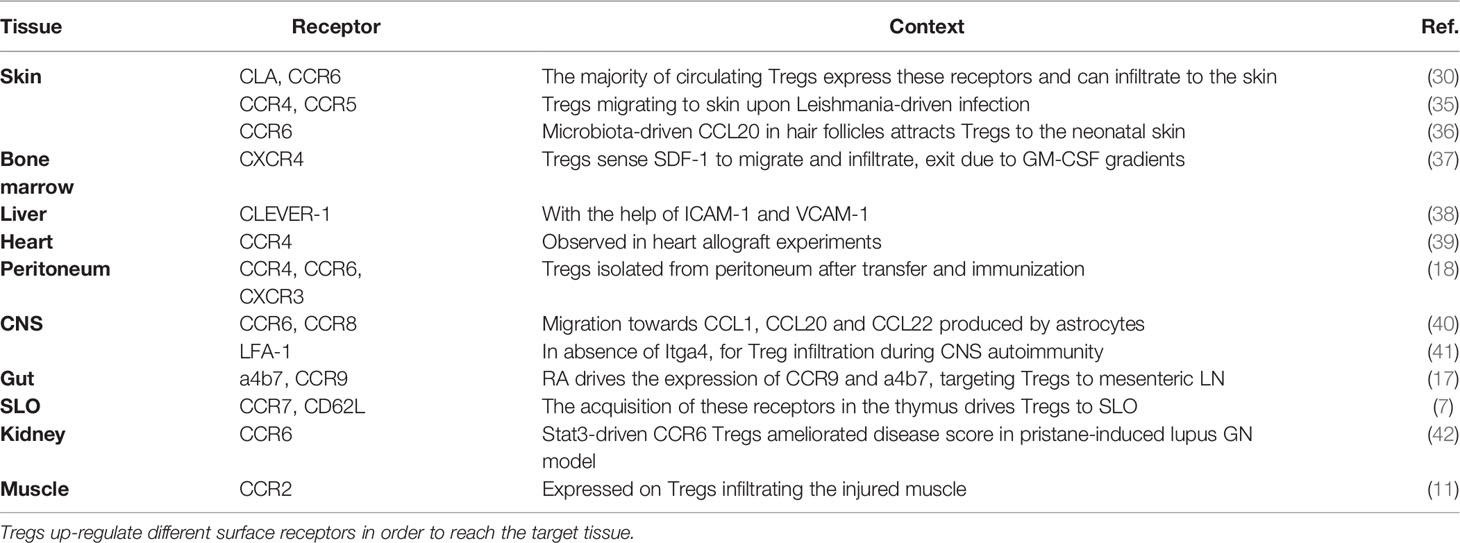 | Tissue | Receptor | Context | Ref. |
|---|---|---|---|
| Skin | CLA, CCR6 | The majority of circulating Tregs express these receptors and can infiltrate to the skin | (30) |
| | CCR4, CCR5 | Tregs migrating to skin upon Leishmania-driven infection | (35) |
| | CCR6 | Microbiota-driven CCL20 in hair follicles attracts Tregs to the neonatal skin | (36) |
| Bone marrow | CXCR4 | Tregs sense SDF-1 to migrate and infiltrate, exit due to GM-CSF gradients | (37) |
| Liver | CLEVER-1 | With the help of ICAM-1 and VCAM-1 | (38) |
| Heart | CCR4 | Observed in heart allograft experiments | (39) |
| Peritoneum | CCR4, CCR6, CXCR3 | Tregs isolated from peritoneum after transfer and immunization | (18) |
| CNS | CCR6, CCR8 | Migration towards CCL1, CCL20 and CCL22 produced by astrocytes | (40) |
| | LFA-1 | In absence of Itga4, for Treg infiltration during CNS autoimmunity | (41) |
| Gut | a4b7, CCR9 | RA drives the expression of CCR9 and a4b7, targeting Tregs to mesenteric LN | (17) |
| SLO | CCR7, CD62L | The acquisition of these receptors in the thymus drives Tregs to SLO | (7) |
| Kidney | CCR6 | Stat3-driven CCR6 Tregs ameliorated disease score in pristane-induced lupus GN model | (42) |
| Muscle | CCR2 | Expressed on Tregs infiltrating the injured muscle | (11) |

Tregs up-regulate different surface receptors in order to reach the target tissue.